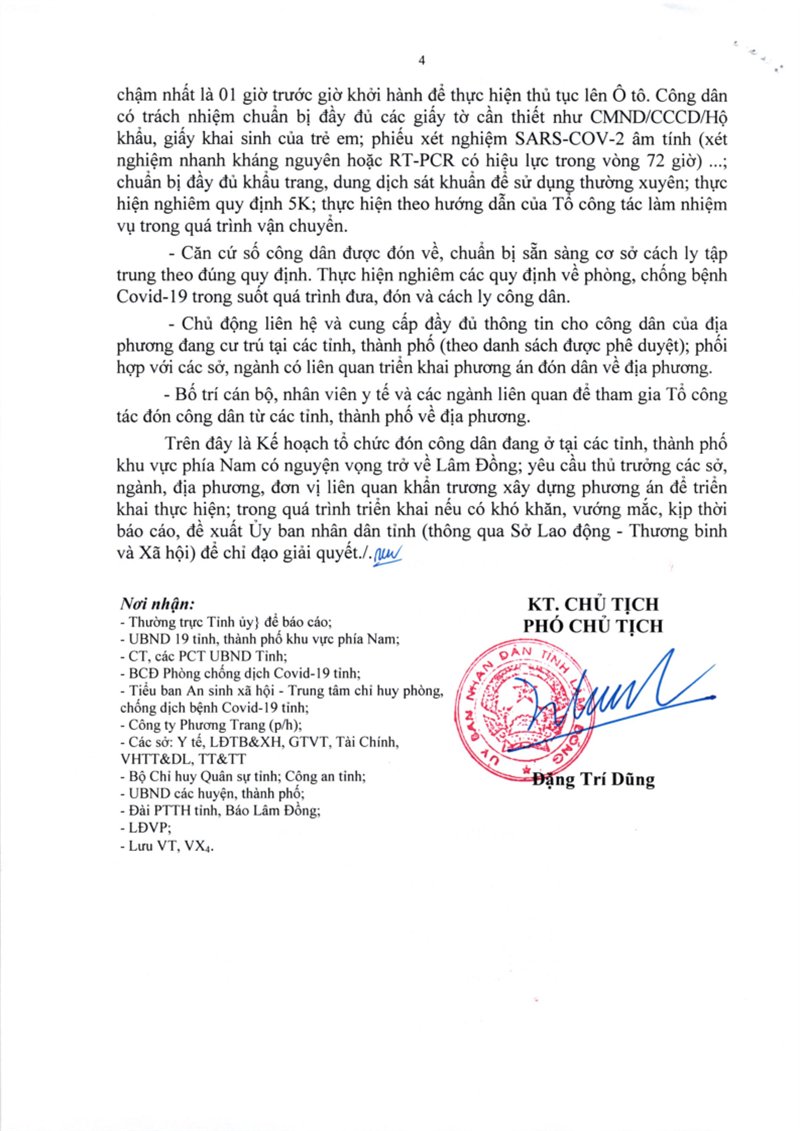 4

chậm nhất là 01 giờ trước giờ khởi hành để thực hiện thủ tục lên Ô tô. Công dân có trách nhiệm chuẩn bị đầy đủ các giấy tờ cần thiết như CMND/CCCD/Hộ khẩu, giấy khai sinh của trẻ em; phiếu xét nghiệm SARS-COV-2 âm tính (xét nghiệm nhanh kháng nguyên hoặc RT-PCR có hiệu lực trong vòng 72 giờ) ...; chuẩn bị đầy đủ khẩu trang, dung dịch sát khuẩn để sử dụng thường xuyên; thực hiện nghiêm quy định 5K; thực hiện theo hướng dẫn của Tổ công tác làm nhiệm vụ trong quá trình vận chuyển.

- Căn cứ số công dân được đón về, chuẩn bị sẵn sàng cơ sở cách ly tập trung theo đúng quy định. Thực hiện nghiêm các quy định về phòng, chống bệnh Covid-19 trong suốt quá trình đưa, đón và cách ly công dân.

- Chủ động liên hệ và cung cấp đầy đủ thông tin cho công dân của địa phương đang cư trú tại các tỉnh, thành phố (theo danh sách được phê duyệt); phối hợp với các sở, ngành có liên quan triển khai phương án đón dân về địa phương.

- Bố trí cán bộ, nhân viên y tế và các ngành liên quan để tham gia Tổ công tác đón công dân từ các tỉnh, thành phố về địa phương.

Trên đây là Kế hoạch tổ chức đón công dân đang ở tại các tỉnh, thành phố khu vực phía Nam có nguyện vọng trở về Lâm Đồng; yêu cầu thủ trưởng các sở, ngành, địa phương, đơn vị liên quan khẩn trương xây dựng phương án để triển khai thực hiện; trong quá trình triển khai nếu có khó khăn, vướng mắc, kịp thời báo cáo, đề xuất Ủy ban nhân dân tỉnh (thông qua Sở Lao động - Thương binh và Xã hội) để chỉ đạo giải quyết./.

Nơi nhận:
- Thường trực Tỉnh ủy} để báo cáo;
- UBND 19 tỉnh, thành phố khu vực phía Nam;
- CT, các PCT UBND Tỉnh;
- BCĐ Phòng chống dịch Covid-19 tỉnh;
- Tiểu ban An sinh xã hội - Trung tâm chỉ huy phòng, chống dịch bệnh Covid-19 tỉnh;
- Công ty Phương Trang (p/h);
- Các sở: Y tế, LĐTB&XH, GTVT, Tài Chính, VHTT&DL, TT&TT
- Bộ Chỉ huy Quân sự tỉnh; Công an tỉnh;
- UBND các huyện, thành phố;
- Đài PTTH tỉnh, Báo Lâm Đồng;
- LĐVP;
- Lưu VT, VX$_4$.

KT. CHỦ TỊCH
PHÓ CHỦ TỊCH

ỦY BAN NHÂN DÂN TỈNH LÂM ĐỒNG

Đặng Trí Dũng